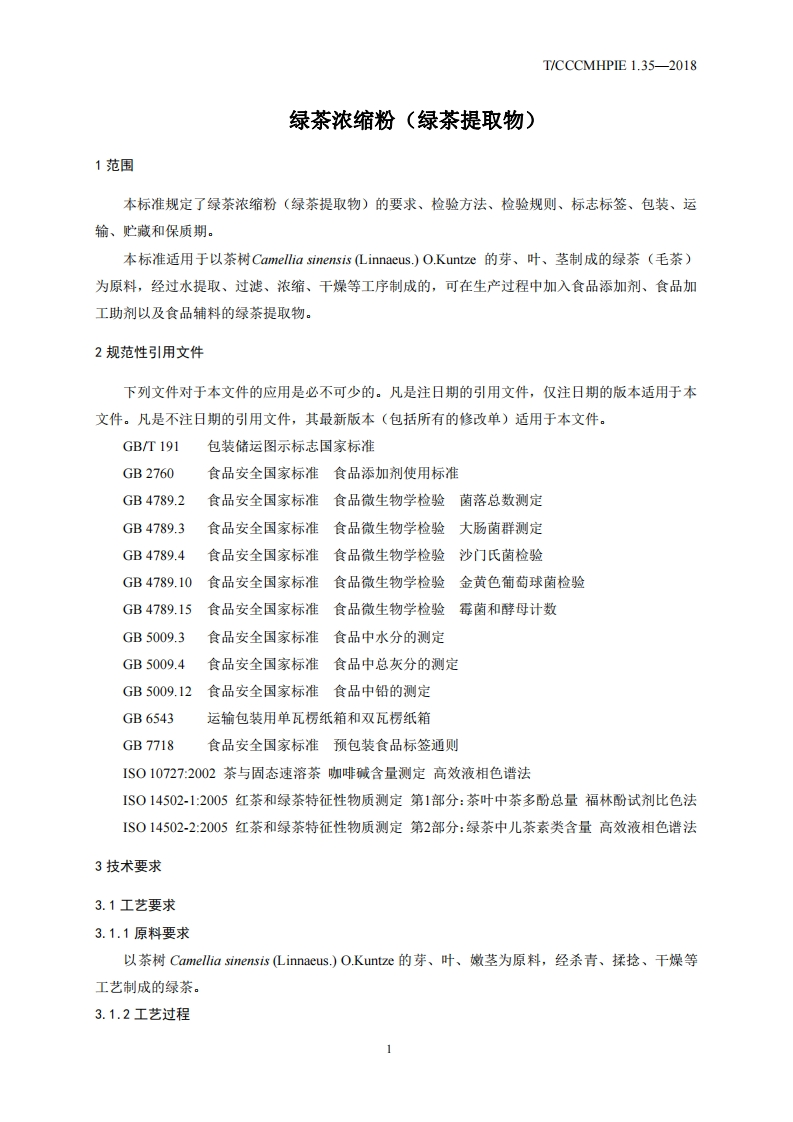 T/CCCMHPIE 1.35—2018

绿茶浓缩粉（绿茶提取物）

1 范围

本标准规定了绿茶浓缩粉（绿茶提取物）的要求、检验方法、检验规则、标志标签、包装、运输、贮藏和保质期。

本标准适用于以茶树 Camellia sinensis (Linnaeus.) O.Kuntze 的芽、叶、茎制成的绿茶（毛茶）为原料，经过水提取、过滤、浓缩、干燥等工序制成的，可在生产过程中加入食品添加剂、食品加工助剂以及食品辅料的绿茶提取物。

2 规范性引用文件

下列文件对于本文件的应用是必不可少的。凡是注日期的引用文件，仅注日期的版本适用于本文件。凡是不注日期的引用文件，其最新版本（包括所有的修改单）适用于本文件。

GB/T 191 包装储运图示标志国家标准
GB 2760 食品安全国家标准 食品添加剂使用标准
GB 4789.2 食品安全国家标准 食品微生物学检验 菌落总数测定
GB 4789.3 食品安全国家标准 食品微生物学检验 大肠菌群测定
GB 4789.4 食品安全国家标准 食品微生物学检验 沙门氏菌检验
GB 4789.10 食品安全国家标准 食品微生物学检验 金黄色葡萄球菌检验
GB 4789.15 食品安全国家标准 食品微生物学检验 霉菌和酵母计数
GB 5009.3 食品安全国家标准 食品中水分的测定
GB 5009.4 食品安全国家标准 食品中总灰分的测定
GB 5009.12 食品安全国家标准 食品中铅的测定
GB 6543 运输包装用单瓦楞纸箱和双瓦楞纸箱
GB 7718 食品安全国家标准 预包装食品标签通则
ISO 10727:2002 茶与固态速溶茶 咖啡碱含量测定 高效液相色谱法
ISO 14502-1:2005 红茶和绿茶特征性物质测定 第1部分：茶叶中茶多酚总量 福林酚试剂比色法
ISO 14502-2:2005 红茶和绿茶特征性物质测定 第2部分：绿茶中儿茶素类含量 高效液相色谱法

3 技术要求

3.1 工艺要求

3.1.1 原料要求

以茶树 Camellia sinensis (Linnaeus.) O.Kuntze 的芽、叶、嫩茎为原料，经杀青、揉捻、干燥等工艺制成的绿茶。

3.1.2 工艺过程

1